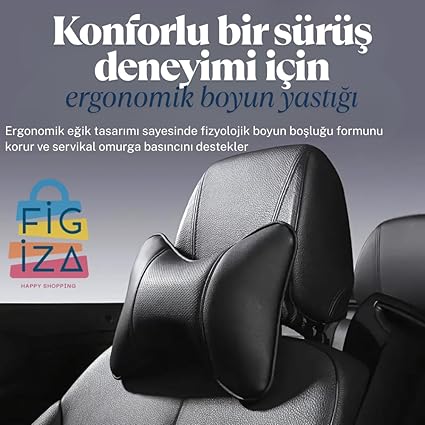 Konforlu bir sürüş deneyimi için
ergonomik boyun yastığı

Ergonomik eğik tasarımı sayesinde fizyolojik boyun boşluğu formunu korur ve servikal omurga basıncını destekler

FİG
İZA
HAPPY SHOPPİNG